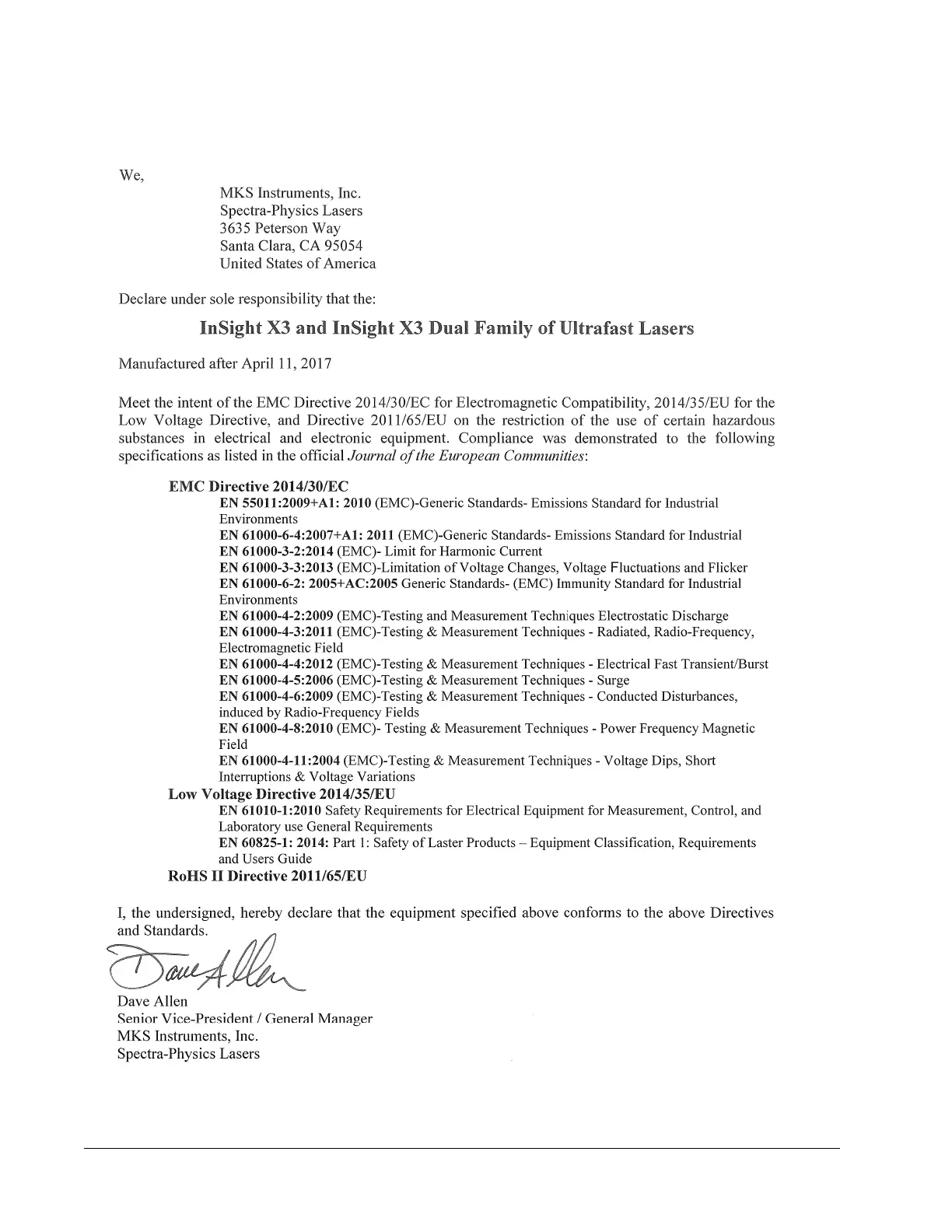 We,

MKS Instruments, Inc.
Spectra-Physics Lasers
3635 Peterson Way
Santa Clara, CA 95054
United States of America

Declare under sole responsibility that the:

InSight X3 and InSight X3 Dual Family of Ultrafast Lasers

Manufactured after April 11, 2017

Meet the intent of the EMC Directive 2014/30/EC for Electromagnetic Compatibility, 2014/35/EU for the Low Voltage Directive, and Directive 2011/65/EU on the restriction of the use of certain hazardous substances in electrical and electronic equipment. Compliance was demonstrated to the following specifications as listed in the official Journal of the European Communities:

EMC Directive 2014/30/EC
EN 55011:2009+A1: 2010 (EMC)-Generic Standards- Emissions Standard for Industrial Environments
EN 61000-6-4:2007+A1: 2011 (EMC)-Generic Standards- Emissions Standard for Industrial
EN 61000-3-2:2014 (EMC)- Limit for Harmonic Current
EN 61000-3-3:2013 (EMC)-Limitation of Voltage Changes, Voltage Fluctuations and Flicker
EN 61000-6-2: 2005+AC:2005 Generic Standards- (EMC) Immunity Standard for Industrial Environments
EN 61000-4-2:2009 (EMC)-Testing and Measurement Techniques Electrostatic Discharge
EN 61000-4-3:2011 (EMC)-Testing & Measurement Techniques - Radiated, Radio-Frequency, Electromagnetic Field
EN 61000-4-4:2012 (EMC)-Testing & Measurement Techniques - Electrical Fast Transient/Burst
EN 61000-4-5:2006 (EMC)-Testing & Measurement Techniques - Surge
EN 61000-4-6:2009 (EMC)-Testing & Measurement Techniques - Conducted Disturbances, induced by Radio-Frequency Fields
EN 61000-4-8:2010 (EMC)- Testing & Measurement Techniques - Power Frequency Magnetic Field
EN 61000-4-11:2004 (EMC)-Testing & Measurement Techniques - Voltage Dips, Short Interruptions & Voltage Variations
Low Voltage Directive 2014/35/EU
EN 61010-1:2010 Safety Requirements for Electrical Equipment for Measurement, Control, and Laboratory use General Requirements
EN 60825-1: 2014: Part 1: Safety of Laster Products – Equipment Classification, Requirements and Users Guide
RoHS II Directive 2011/65/EU

I, the undersigned, hereby declare that the equipment specified above conforms to the above Directives and Standards.

Dave Allen

Dave Allen
Senior Vice-President / General Manager
MKS Instruments, Inc.
Spectra-Physics Lasers